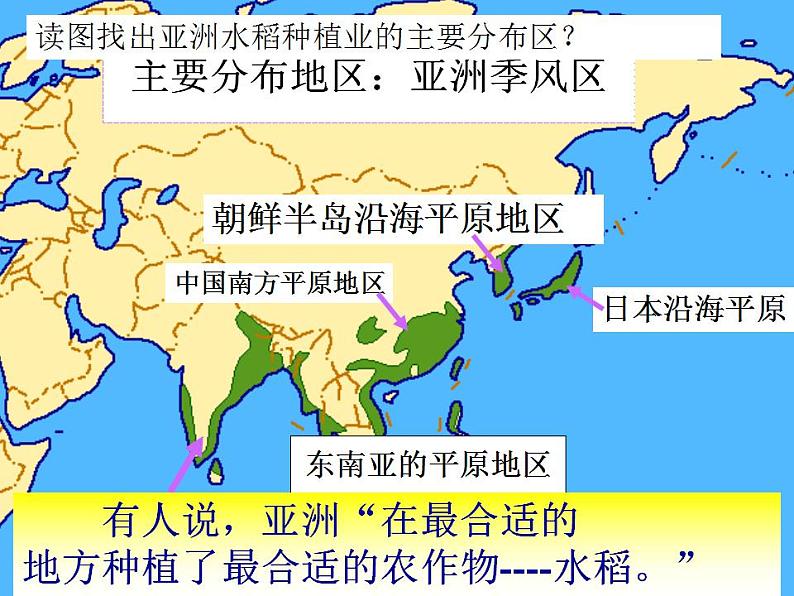 读图找出亚洲水稻种植业的主要分布区？

主要分布地区：亚洲季风区

朝鲜半岛沿海平原地区

中国南方平原地区

日本沿海平原

东南亚的平原地区

有人说，亚洲“在最合适的地方种植了最合适的农作物----水稻。”